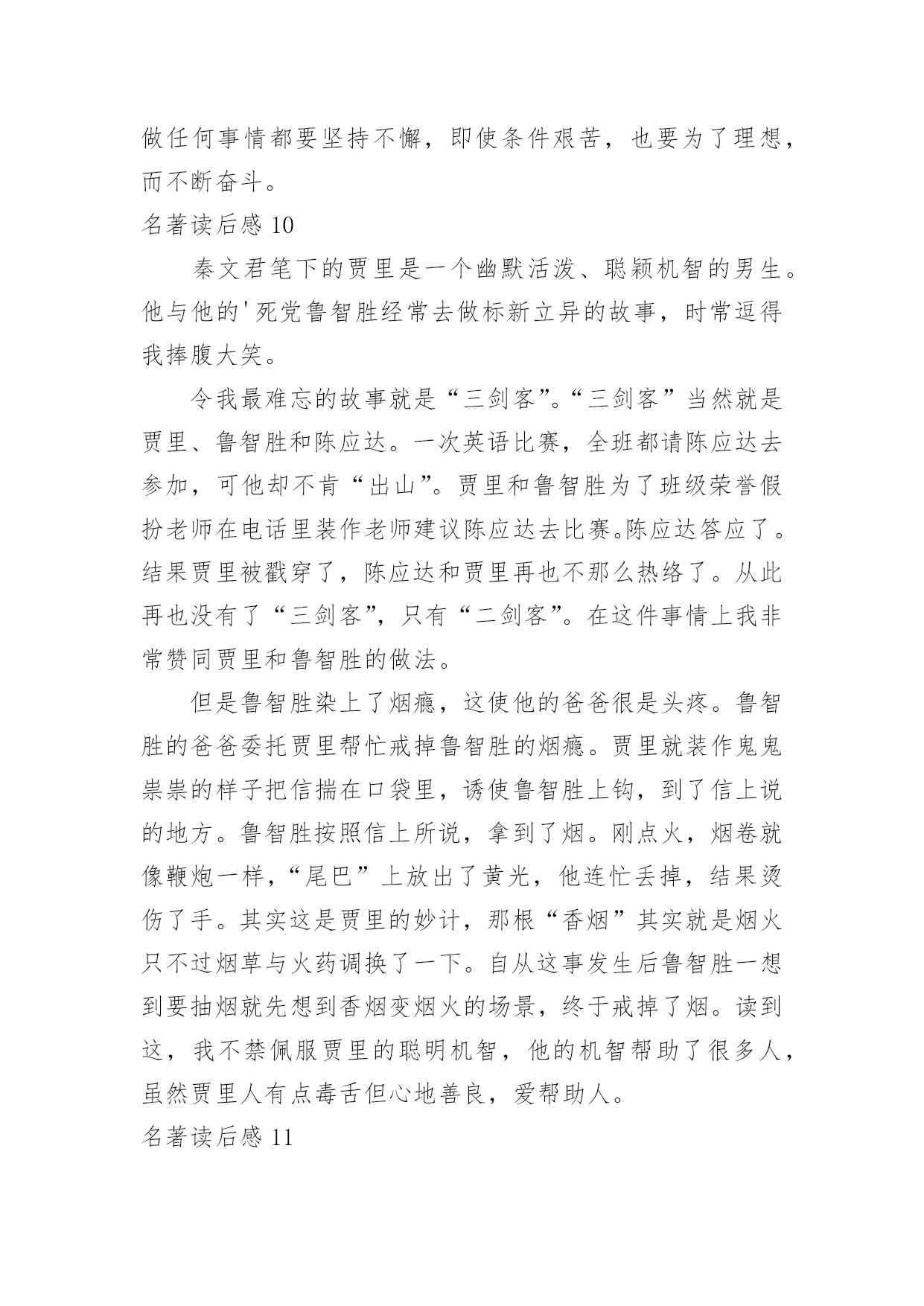 做任何事情都要坚持不懈，即使条件艰苦，也要为了理想，而不断奋斗。

名著读后感 10

秦文君笔下的贾里是一个幽默活泼、聪颖机智的男生。他与他的'死党鲁智胜经常去做标新立异的故事，时常逗得我捧腹大笑。

令我最难忘的故事就是“三剑客”。“三剑客”当然就是贾里、鲁智胜和陈应达。一次英语比赛，全班都请陈应达去参加，可他却不肯“出山”。贾里和鲁智胜为了班级荣誉假扮老师在电话里装作老师建议陈应达去比赛。陈应达答应了。结果贾里被戳穿了，陈应达和贾里再也不那么热络了。从此再也没有了“三剑客”，只有“二剑客”。在这件事情上我非常赞同贾里和鲁智胜的做法。

但是鲁智胜染上了烟瘾，这使他的爸爸很是头疼。鲁智胜的爸爸委托贾里帮忙戒掉鲁智胜的烟瘾。贾里就装作鬼鬼祟祟的样子把信揣在口袋里，诱使鲁智胜上钩，到了信上说的地方。鲁智胜按照信上所说，拿到了烟。刚点火，烟卷就像鞭炮一样，“尾巴”上放出了黄光，他连忙丢掉，结果烫伤了手。其实这是贾里的妙计，那根“香烟”其实就是烟火只不过烟草与火药调换了一下。自从这事发生后鲁智胜一想到要抽烟就先想到香烟变烟火的场景，终于戒掉了烟。读到这，我不禁佩服贾里的聪明机智，他的机智帮助了很多人，虽然贾里人有点毒舌但心地善良，爱帮助人。

名著读后感 11